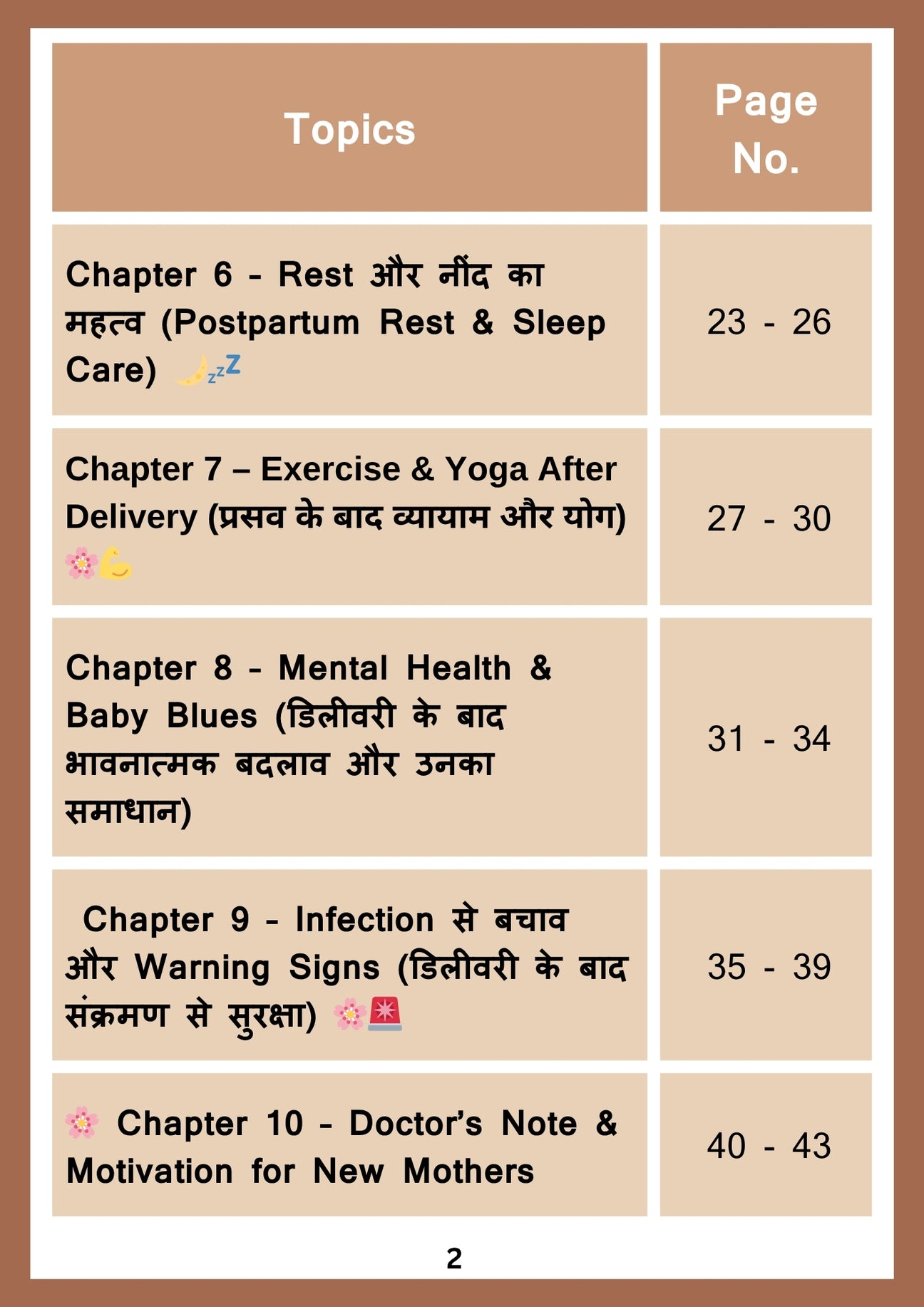 | Topics | Page No. |
|---|---|
| Chapter 6 - Rest और नींद का महत्व (Postpartum Rest & Sleep Care) 🌙💤 | 23 - 26 |
| Chapter 7 – Exercise & Yoga After Delivery (प्रसव के बाद व्यायाम और योग) 🌸💪 | 27 - 30 |
| Chapter 8 - Mental Health & Baby Blues (डिलीवरी के बाद भावनात्मक बदलाव और उनका समाधान) | 31 - 34 |
| Chapter 9 - Infection से बचाव और Warning Signs (डिलीवरी के बाद संक्रमण से सुरक्षा) 🌸🚨 | 35 - 39 |
| 🌸 Chapter 10 - Doctor's Note & Motivation for New Mothers | 40 - 43 |

2